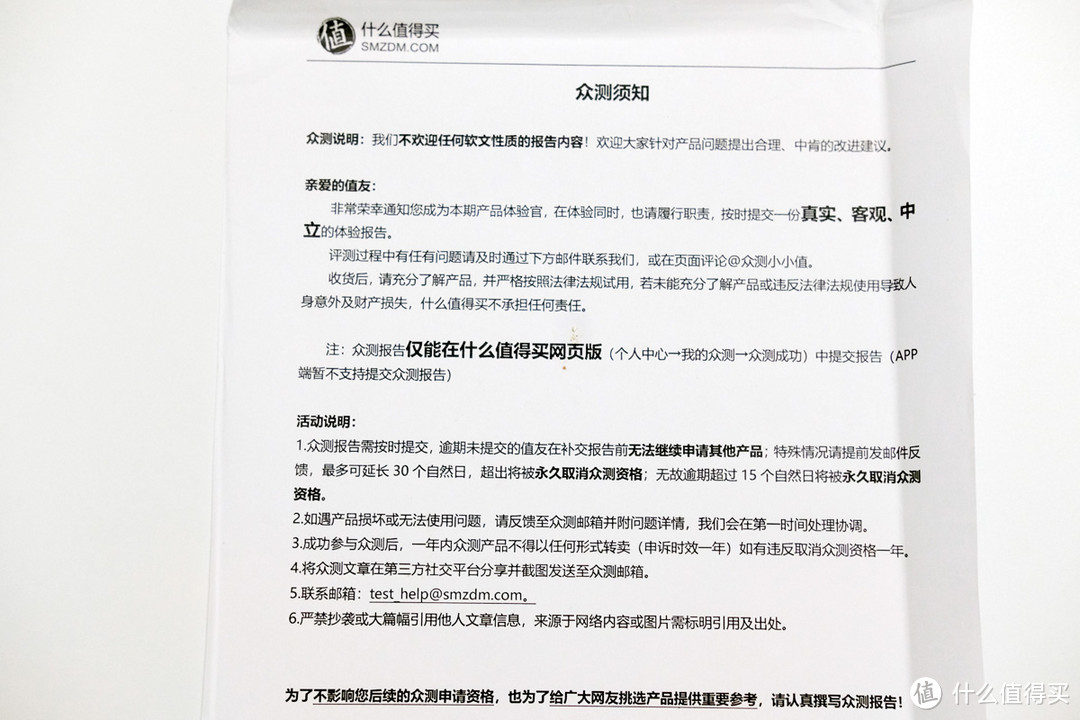 值 什么值得买
SMZDM.COM

众测须知

众测说明：我们不欢迎任何软文性质的报告内容！欢迎大家针对产品问题提出合理、中肯的改进建议。

亲爱的值友：

非常荣幸通知您成为本期产品体验官，在体验同时，也请履行职责，按时提交一份真实、客观、中立的体验报告。

评测过程中有任何问题请及时通过下方邮件联系我们，或在页面评论@众测小小值。

收货后，请充分了解产品，并严格按照法律法规试用，若未能充分了解产品或违反法律法规使用导致人身意外及财产损失，什么值得买不承担任何责任。

注：众测报告仅能在什么值得买网页版（个人中心→我的众测→众测成功）中提交报告（APP端暂不支持提交众测报告）

活动说明：

1.众测报告需按时提交，逾期未提交的值友在补交报告前无法继续申请其他产品；特殊情况请提前发邮件反馈，最多可延长 30 个自然日，超出将被永久取消众测资格；无故逾期超过 15 个自然日将被永久取消众测资格。

2.如遇产品损坏或无法使用问题，请反馈至众测邮箱并附问题详情，我们会在第一时间处理协调。

3.成功参与众测后，一年内众测产品不得以任何形式转卖（申诉时效一年）如有违反取消众测资格一年。

4.将众测文章在第三方社交平台分享并截图发送至众测邮箱。

5.联系邮箱：test_help@smzdm.com。

6.严禁抄袭或大篇幅引用他人文章信息，来源于网络内容或图片需标明引用及出处。

为了不影响您后续的众测申请资格，也为了给广大网友挑选产品提供重要参考，请认真撰写众测报告！

值 什么值得买